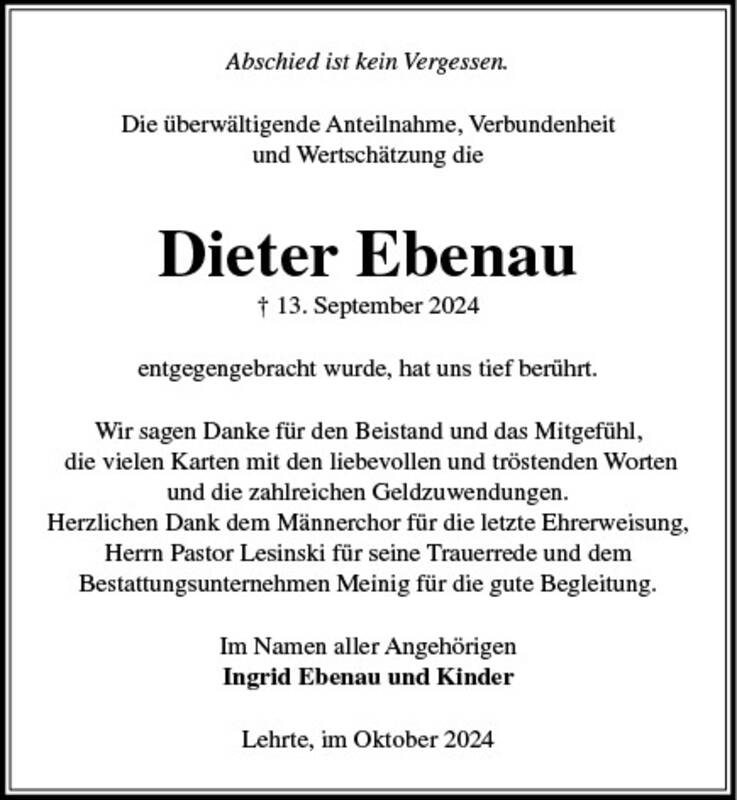 Abschied ist kein Vergessen.

Die überwältigende Anteilnahme, Verbundenheit und Wertschätzung die

Dieter Ebenau

† 13. September 2024

entgegengebracht wurde, hat uns tief berührt.

Wir sagen Danke für den Beistand und das Mitgefühl, die vielen Karten mit den liebevollen und tröstenden Worten und die zahlreichen Geldzuwendungen.
Herzlichen Dank dem Männerchor für die letzte Ehrerweisung, Herrn Pastor Lesinski für seine Trauerrede und dem Bestattungsunternehmen Meinig für die gute Begleitung.

Im Namen aller Angehörigen
Ingrid Ebenau und Kinder

Lehrte, im Oktober 2024